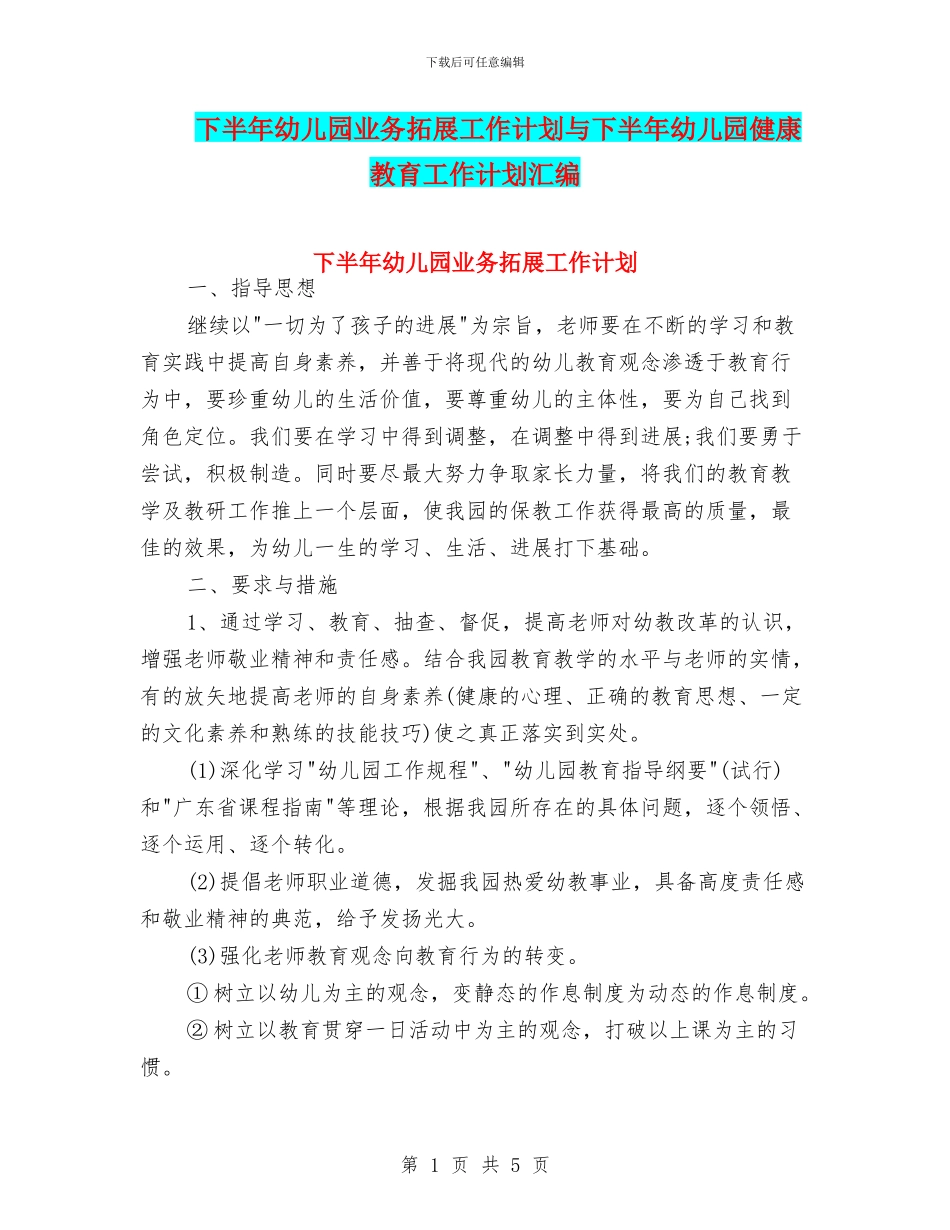 下载后可任意编辑

下半年幼儿园业务拓展工作计划与下半年幼儿园健康教育工作计划汇编

下半年幼儿园业务拓展工作计划

一、指导思想

继续以"一切为了孩子的进展"为宗旨，老师要在不断的学习和教育实践中提高自身素养，并善于将现代的幼儿教育观念渗透于教育行为中，要珍重幼儿的生活价值，要尊重幼儿的主体性，要为自己找到角色定位。我们要在学习中得到调整，在调整中得到进展;我们要勇于尝试，积极制造。同时要尽最大努力争取家长力量，将我们的教育教学及教研工作推上一个层面，使我园的保教工作获得最高的质量，最佳的效果，为幼儿一生的学习、生活、进展打下基础。

二、要求与措施

1、通过学习、教育、抽查、督促，提高老师对幼教改革的认识，增强老师敬业精神和责任感。结合我园教育教学的水平与老师的实情，有的放矢地提高老师的自身素养(健康的心理、正确的教育思想、一定的文化素养和熟练的技能技巧)使之真正落实到实处。

(1)深化学习"幼儿园工作规程"、"幼儿园教育指导纲要"(试行)和"广东省课程指南"等理论，根据我园所存在的具体问题，逐个领悟、逐个运用、逐个转化。

(2)提倡老师职业道德，发掘我园热爱幼教事业，具备高度责任感和敬业精神的典范，给予发扬光大。

(3)强化老师教育观念向教育行为的转变。

①树立以幼儿为主的观念，变静态的作息制度为动态的作息制度。

②树立以教育贯穿一日活动中为主的观念，打破以上课为主的习惯。

第 1 页 共 5 页